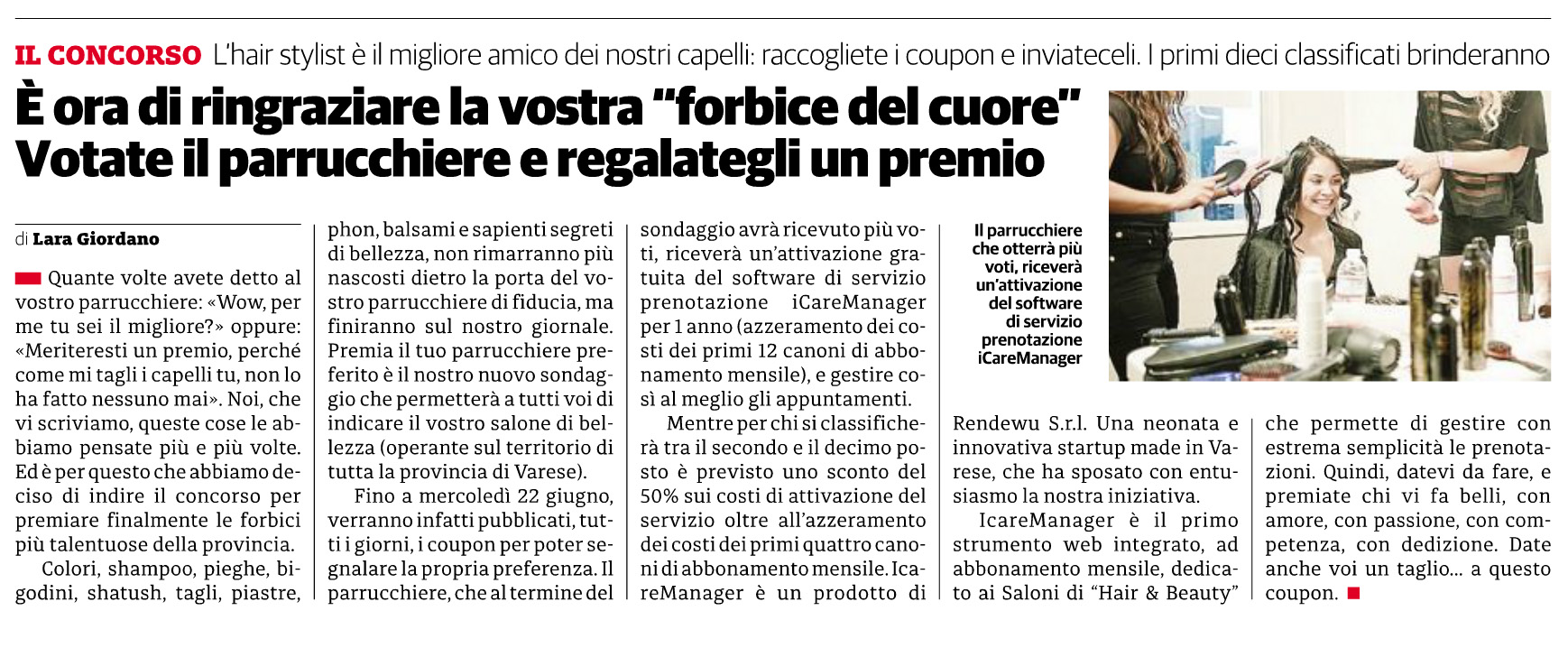 IL CONCORSO L'hair stylist è il migliore amico dei nostri capelli: raccogliete i coupon e inviateceli. I primi dieci classificati brinderanno

È ora di ringraziare la vostra "forbice del cuore"
Votate il parrucchiere e regalategli un premio

di Lara Giordano

Quante volte avete detto al vostro parrucchiere: «Wow, per me tu sei il migliore?» oppure: «Meriteresti un premio, perché come mi tagli i capelli tu, non lo ha fatto nessuno mai». Noi, che vi scriviamo, queste cose le abbiamo pensate più e più volte. Ed è per questo che abbiamo deciso di indire il concorso per premiare finalmente le forbici più talentuose della provincia.

Colori, shampoo, pieghe, bigodini, shatush, tagli, piastre, phon, balsami e sapienti segreti di bellezza, non rimarranno più nascosti dietro la porta del vostro parrucchiere di fiducia, ma finiranno sul nostro giornale. Premia il tuo parrucchiere preferito è il nostro nuovo sondaggio che permetterà a tutti voi di indicare il vostro salone di bellezza (operante sul territorio di tutta la provincia di Varese).

Fino a mercoledì 22 giugno, verranno infatti pubblicati, tutti i giorni, i coupon per poter segnalare la propria preferenza. Il parrucchiere, che al termine del sondaggio avrà ricevuto più voti, riceverà un'attivazione gratuita del software di servizio prenotazione iCareManager per 1 anno (azzeramento dei costi dei primi 12 canoni di abbonamento mensile), e gestire così al meglio gli appuntamenti.

Mentre per chi si classificherà tra il secondo e il decimo posto è previsto uno sconto del 50% sui costi di attivazione del servizio oltre all'azzeramento dei costi dei primi quattro canoni di abbonamento mensile. IcareManager è un prodotto di Rendewu S.r.l. Una neonata e innovativa startup made in Varese, che ha sposato con entusiasmo la nostra iniziativa.

IcareManager è il primo strumento web integrato, ad abbonamento mensile, dedicato ai Saloni di "Hair & Beauty" che permette di gestire con estrema semplicità le prenotazioni. Quindi, datevi da fare, e premiate chi vi fa belli, con amore, con passione, con competenza, con dedizione. Date anche voi un taglio... a questo coupon.

Il parrucchiere che otterrà più voti, riceverà un'attivazione del software di servizio prenotazione iCareManager